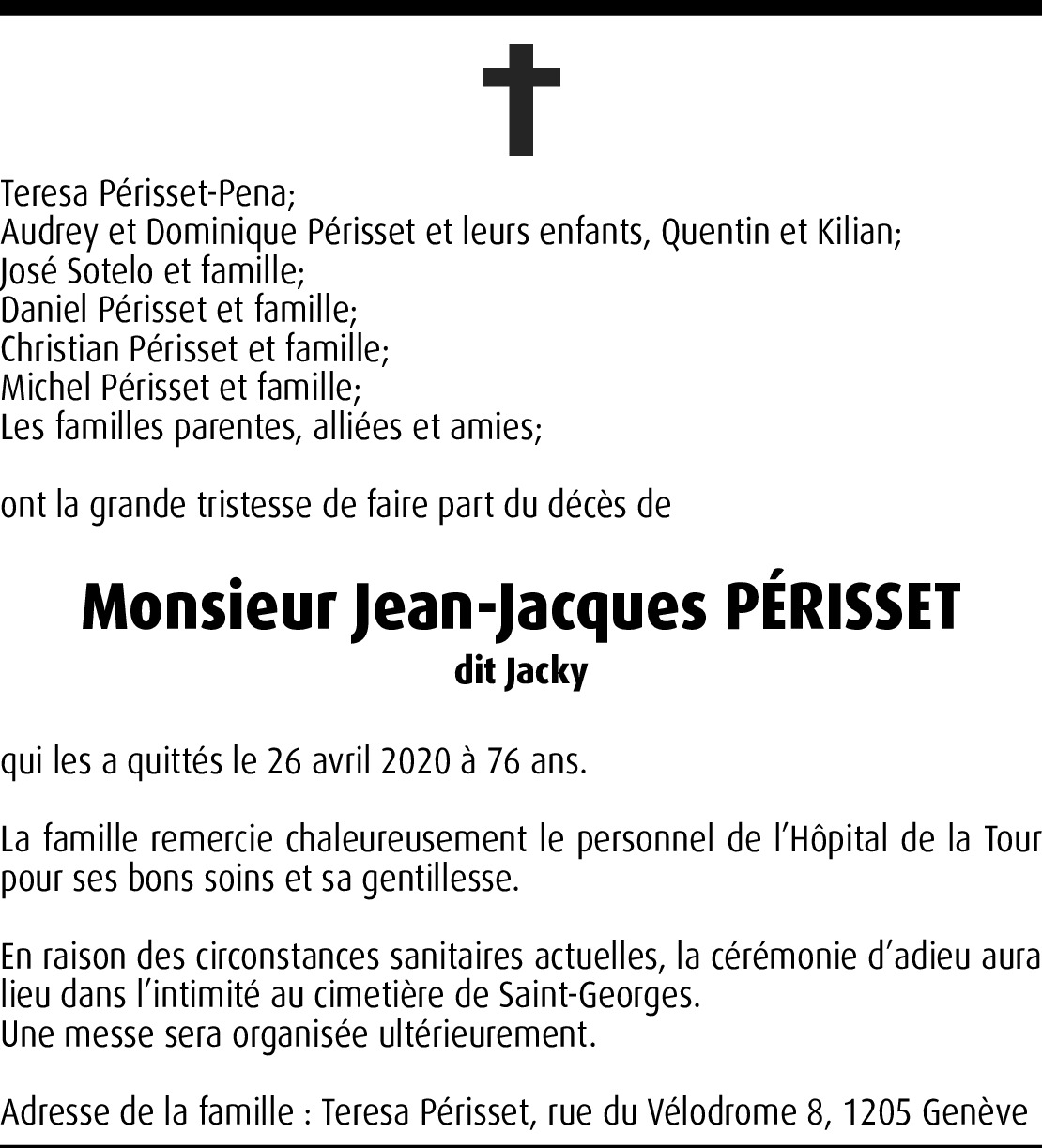 Teresa Périsset-Pena;
Audrey et Dominique Périsset et leurs enfants, Quentin et Kilian;
José Sotelo et famille;
Daniel Périsset et famille;
Christian Périsset et famille;
Michel Périsset et famille;
Les familles parentes, alliées et amies;

ont la grande tristesse de faire part du décès de

Monsieur Jean-Jacques PÉRISSET
dit Jacky

qui les a quittés le 26 avril 2020 à 76 ans.

La famille remercie chaleureusement le personnel de l'Hôpital de la Tour pour ses bons soins et sa gentillesse.

En raison des circonstances sanitaires actuelles, la cérémonie d'adieu aura lieu dans l'intimité au cimetière de Saint-Georges.
Une messe sera organisée ultérieurement.

Adresse de la famille : Teresa Périsset, rue du Vélodrome 8, 1205 Genève